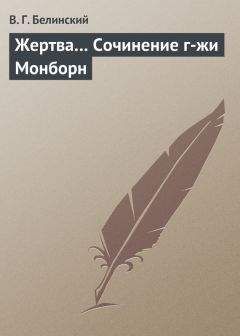 В. Г. Белинский

Жертва... Сочинение г-жи Монборн